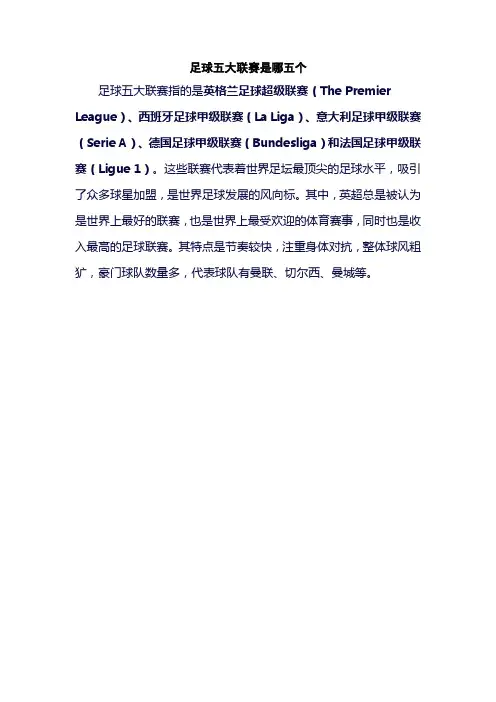 足球五大联赛是哪五个

足球五大联赛指的是英格兰足球超级联赛（The Premier League）、西班牙足球甲级联赛（La Liga）、意大利足球甲级联赛（Serie A）、德国足球甲级联赛（Bundesliga）和法国足球甲级联赛（Ligue 1）。这些联赛代表着世界足坛最顶尖的足球水平，吸引了众多球星加盟，是世界足球发展的风向标。其中，英超总是被认为是世界上最好的联赛，也是世界上最受欢迎的体育赛事，同时也是收入最高的足球联赛。其特点是节奏较快，注重身体对抗，整体球风粗犷，豪门球队数量多，代表球队有曼联、切尔西、曼城等。